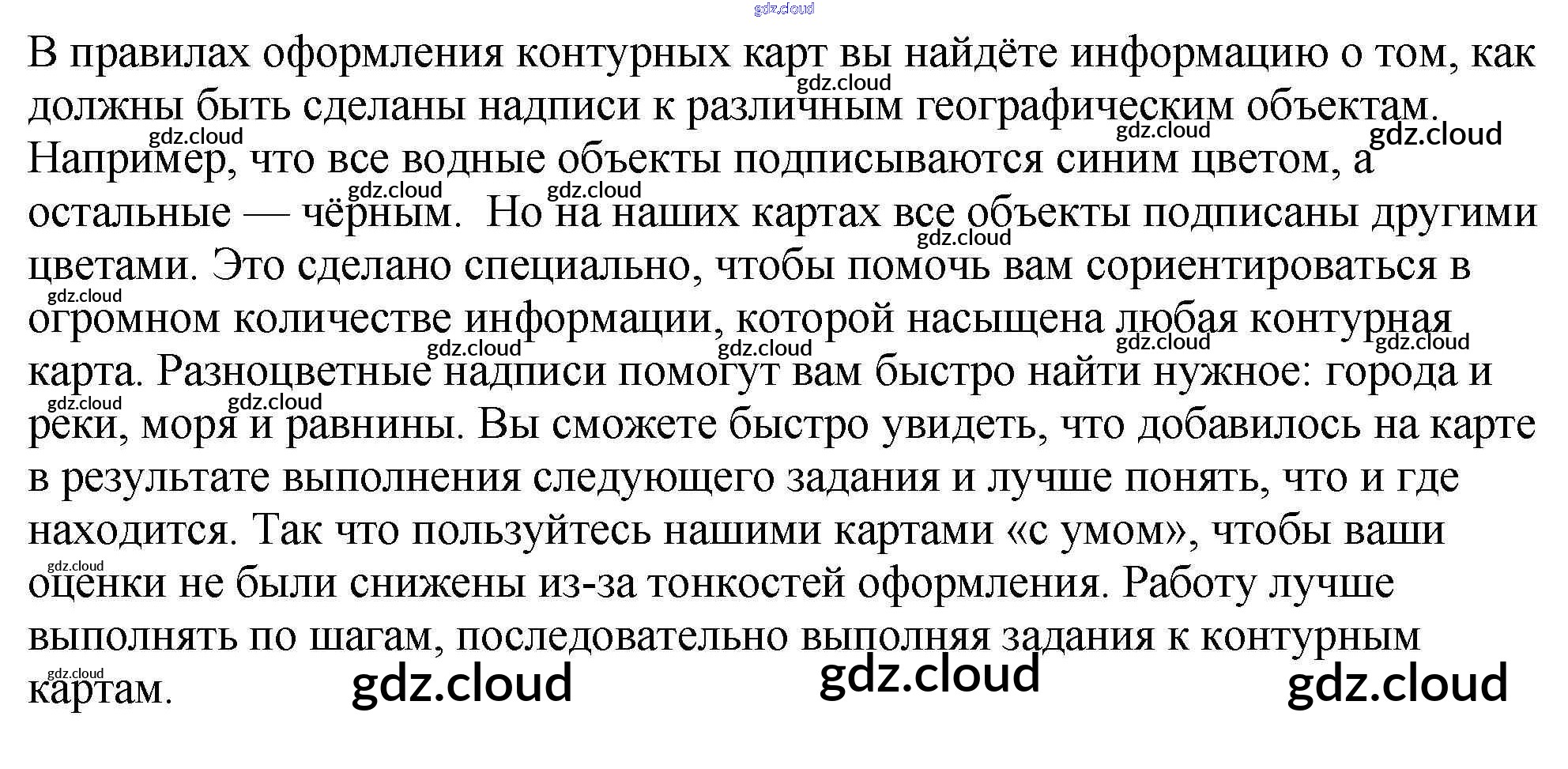 В правилах оформления контурных карт вы найдёте информацию о том, как должны быть сделаны надписи к различным географическим объектам. Например, что все водные объекты подписываются синим цветом, а остальные — чёрным. Но на наших картах все объекты подписаны другими цветами. Это сделано специально, чтобы помочь вам сориентироваться в огромном количестве информации, которой насыщена любая контурная карта. Разноцветные надписи помогут вам быстро найти нужное: города и реки, моря и равнины. Вы сможете быстро увидеть, что добавилось на карте в результате выполнения следующего задания и лучше понять, что и где находится. Так что пользуйтесь нашими картами «с умом», чтобы ваши оценки не были снижены из-за тонкостей оформления. Работу лучше выполнять по шагам, последовательно выполняя задания к контурным картам.

gdz.cloud